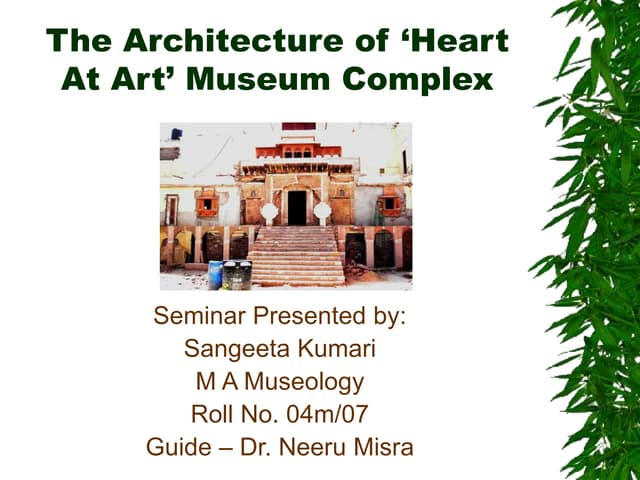 The Architecture of ‘Heart At Art’ Museum Complex

Seminar Presented by:
Sangeeta Kumari
M A Museology
Roll No. 04m/07
Guide – Dr. Neeru Misra